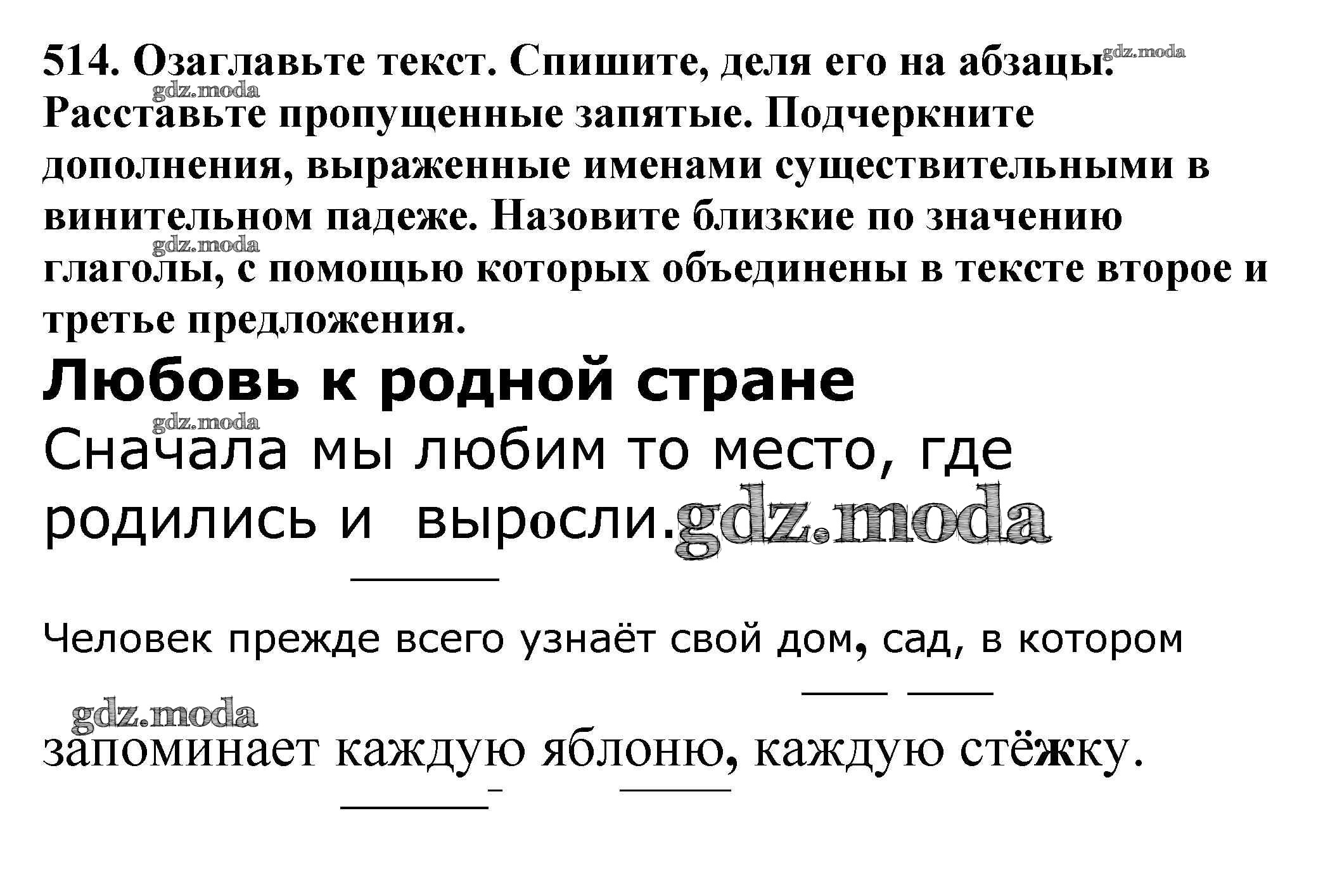 514. Озаглавьте текст. Спишите, деля его на абзацы. Расставьте пропущенные запятые. Подчеркните дополнения, выраженные именами существительными в винительном падеже. Назовите близкие по значению глаголы, с помощью которых объединены в тексте второе и третье предложения.

Любовь к родной стране

Сначала мы любим то место, где родились и выросли.

Человек прежде всего узнаёт свой дом, сад, в котором запоминает каждую яблоню, каждую стёжку.

gdz.moda